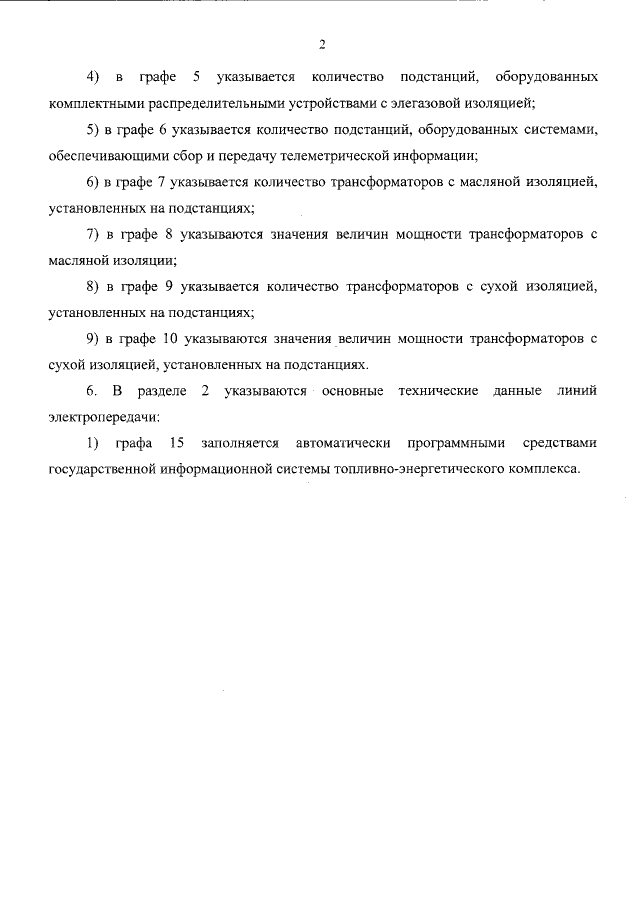 2

4) в графе 5 указывается количество подстанций, оборудованных комплектными распределительными устройствами с элегазовой изоляцией;

5) в графе 6 указывается количество подстанций, оборудованных системами, обеспечивающими сбор и передачу телеметрической информации;

6) в графе 7 указывается количество трансформаторов с масляной изоляцией, установленных на подстанциях;

7) в графе 8 указываются значения величин мощности трансформаторов с масляной изоляции;

8) в графе 9 указывается количество трансформаторов с сухой изоляцией, установленных на подстанциях;

9) в графе 10 указываются значения величин мощности трансформаторов с сухой изоляцией, установленных на подстанциях.

6. В разделе 2 указываются основные технические данные линий электропередачи:

1) графа 15 заполняется автоматически программными средствами государственной информационной системы топливно-энергетического комплекса.